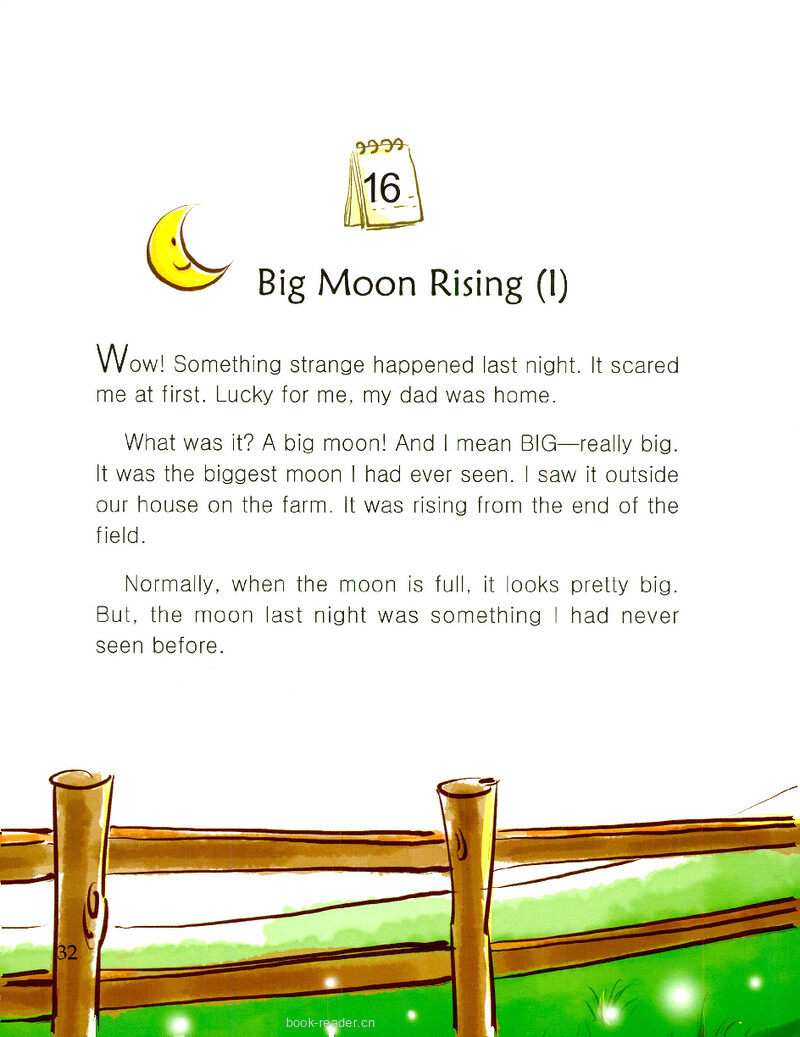 16

Big Moon Rising (I)

Wow! Something strange happened last night. It scared me at first. Lucky for me, my dad was home.

What was it? A big moon! And I mean BIG—really big. It was the biggest moon I had ever seen. I saw it outside our house on the farm. It was rising from the end of the field.

Normally, when the moon is full, it looks pretty big. But, the moon last night was something I had never seen before.

32

book-reader.cn